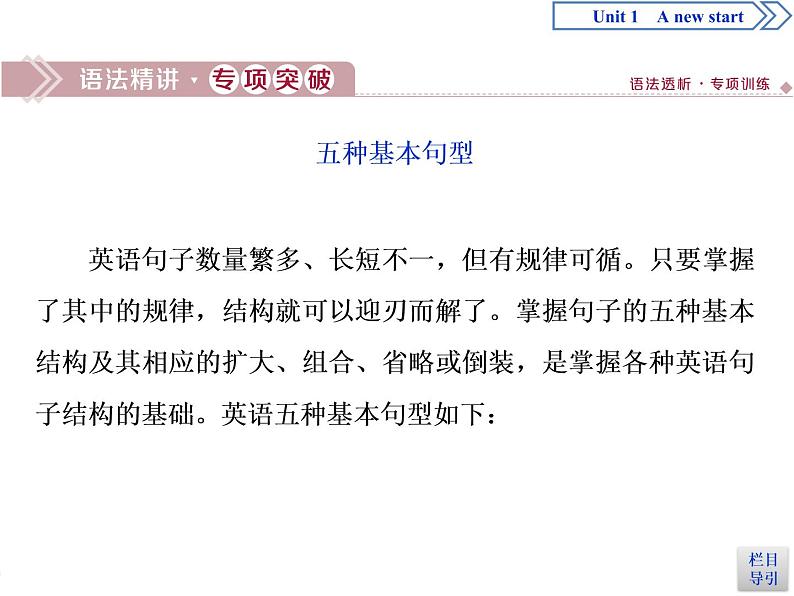 Unit 1 A new start

语法精讲·专项突破

语法透析·专项训练

五种基本句型

英语句子数量繁多、长短不一，但有规律可循。只要掌握了其中的规律，结构就可以迎刃而解了。掌握句子的五种基本结构及其相应的扩大、组合、省略或倒装，是掌握各种英语句子结构的基础。英语五种基本句型如下：

栏目导引